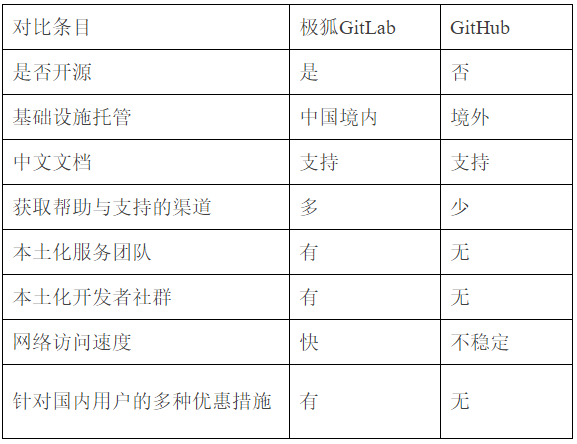 | 对比条目 | 极狐GitLab | GitHub |
|---|---|---|
| 是否开源 | 是 | 否 |
| 基础设施托管 | 中国境内 | 境外 |
| 中文文档 | 支持 | 支持 |
| 获取帮助与支持的渠道 | 多 | 少 |
| 本土化服务团队 | 有 | 无 |
| 本土化开发者社群 | 有 | 无 |
| 网络访问速度 | 快 | 不稳定 |
| 针对国内用户的多种优惠措施 | 有 | 无 |